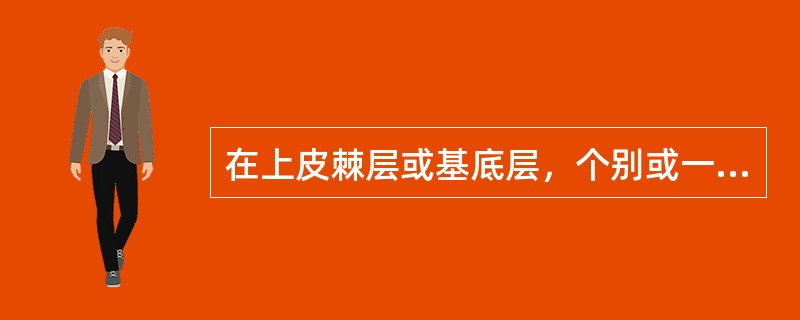 在上皮棘层或基底层，个别或一...